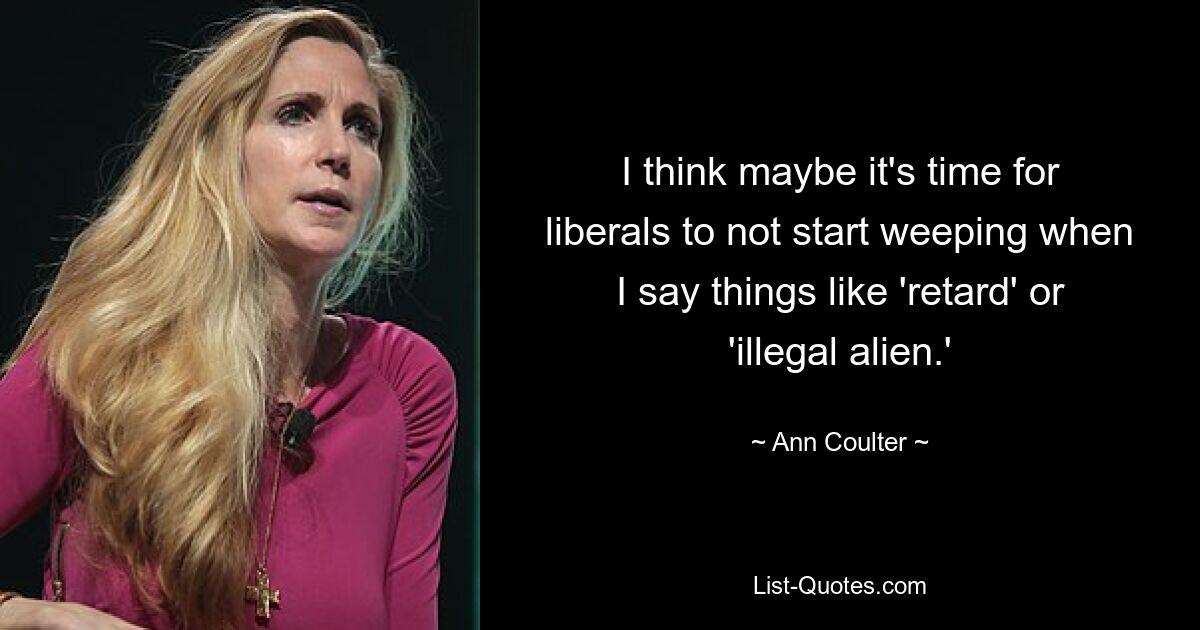 I think maybe it's time for liberals to not start weeping when I say things like 'retard' or 'illegal alien.'

~ Ann Coulter ~

List-Quotes.com